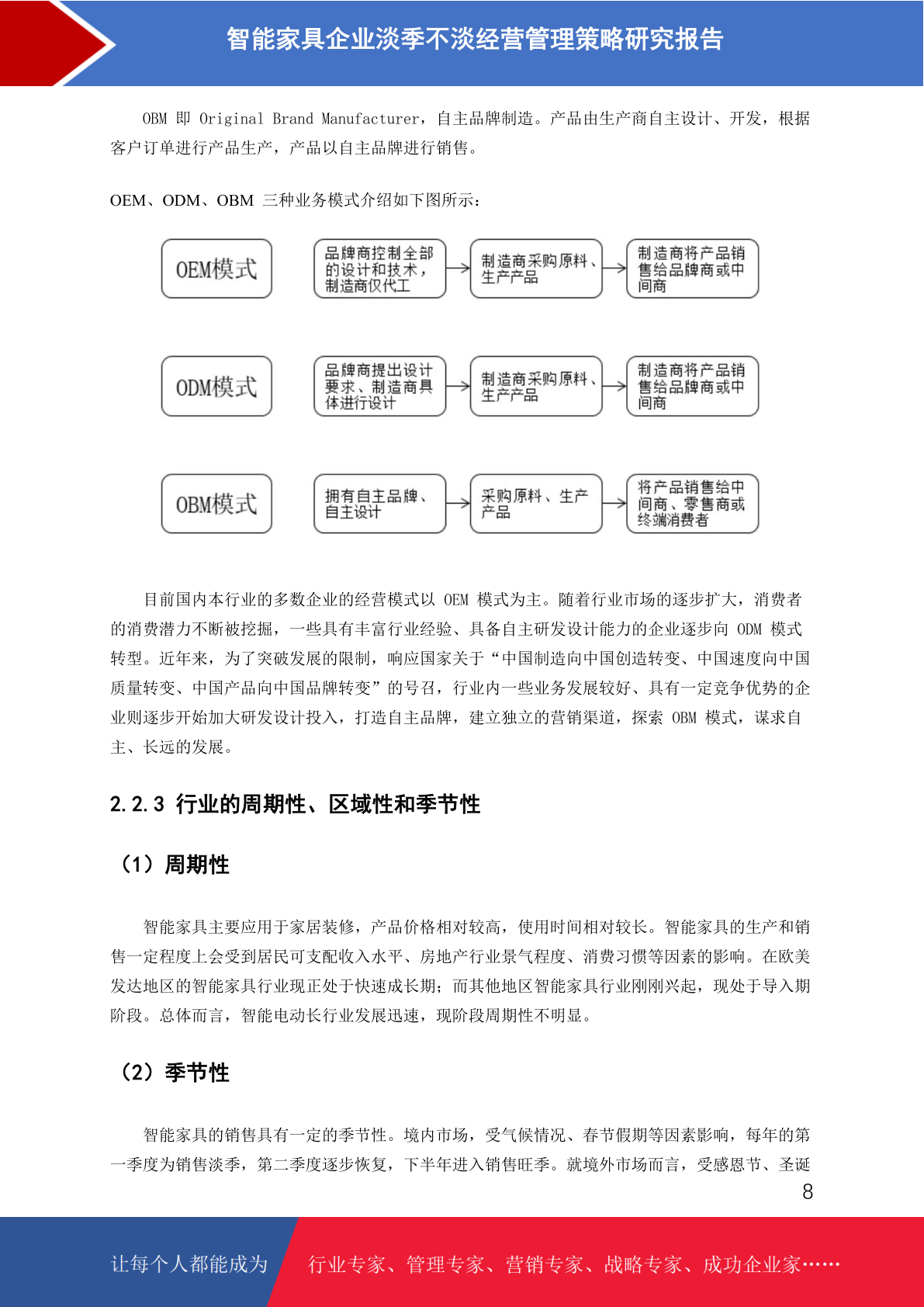 智能家具企业淡季不淡经营管理策略研究报告

OBM 即 Original Brand Manufacturer，自主品牌制造。产品由生产商自主设计、开发，根据客户订单进行产品生产，产品以自主品牌进行销售。

OEM、ODM、OBM 三种业务模式介绍如下图所示：

OEM模式
品牌商控制全部的设计和技术，制造商仅代工
制造商采购原料、生产产品
制造商将产品销售给品牌商或中间商

ODM模式
品牌商提出设计要求、制造商具体进行设计
制造商采购原料、生产产品
制造商将产品销售给品牌商或中间商

OBM模式
拥有自主品牌、自主设计
采购原料、生产产品
将产品销售给中间商、零售商或终端消费者

目前国内本行业的多数企业的经营模式以 OEM 模式为主。随着行业市场的逐步扩大，消费者的消费潜力不断被挖掘，一些具有丰富行业经验、具备自主研发设计能力的企业逐步向 ODM 模式转型。近年来，为了突破发展的限制，响应国家关于“中国制造向中国创造转变、中国速度向中国质量转变、中国产品向中国品牌转变”的号召，行业内一些业务发展较好、具有一定竞争优势的企业则逐步开始加大研发设计投入，打造自主品牌，建立独立的营销渠道，探索 OBM 模式，谋求自主、长远的发展。

2.2.3 行业的周期性、区域性和季节性

（1）周期性

智能家具主要应用于家居装修，产品价格相对较高，使用时间相对较长。智能家具的生产和销售一定程度上会受到居民可支配收入水平、房地产行业景气程度、消费习惯等因素的影响。在欧美发达地区的智能家具行业现正处于快速成长期；而其他地区智能家具行业刚刚兴起，现处于导入期阶段。总体而言，智能电动长行业发展迅速，现阶段周期性不明显。

（2）季节性

智能家具的销售具有一定的季节性。境内市场，受气候情况、春节假期等因素影响，每年的第一季度为销售淡季，第二季度逐步恢复，下半年进入销售旺季。就境外市场而言，受感恩节、圣诞

8

让每个人都能成为　行业专家、管理专家、营销专家、战略专家、成功企业家……